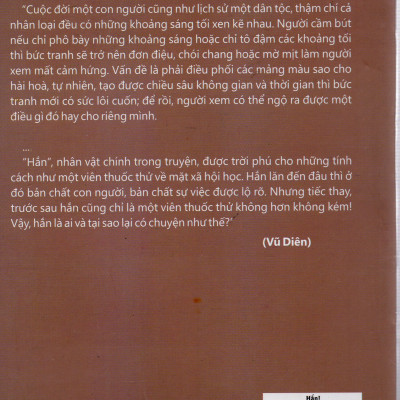 "Cuộc đời một con người cũng như lịch sử một dân tộc, thậm chí cả nhân loại đều có những khoảng sáng tối xen kẽ nhau. Người cầm bút nếu chỉ phô bày những khoảng sáng hoặc chỉ tô đậm các khoảng tối thì bức tranh sẽ trở nên đơn điệu, chói chang hoặc mờ mịt làm người xem mất cảm hứng. Vấn đề là phải điều phối các mảng màu sao cho hài hoà, tự nhiên, tạo được chiều sâu không gian và thời gian thì bức tranh mới có sức lôi cuốn; để rồi, người xem có thể ngộ ra được một điều gì đó hay cho riêng mình.

...

"Hắn", nhân vật chính trong truyện, được trời phú cho những tính cách như một viên thuốc thử về mặt xã hội học. Hắn lăn đến đâu thì ở đó bản chất con người, bản chất sự việc được lộ rõ. Nhưng tiếc thay, trước sau hắn cũng chỉ là một viên thuốc thử không hơn không kém! Vậy, hắn là ai và tại sao lại có chuyện như thế?"

(Vũ Diên)

Hắn!